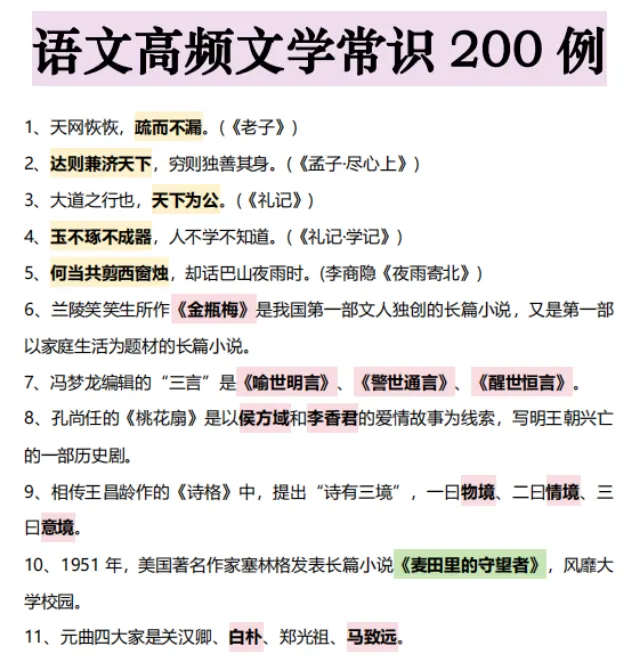 语文高频文学常识 200 例

1、天网恢恢，疏而不漏。（《老子》）

2、达则兼济天下，穷则独善其身。（《孟子·尽心上》）

3、大道之行也，天下为公。（《礼记》）

4、玉不琢不成器，人不学不知道。（《礼记·学记》）

5、何当共剪西窗烛，却话巴山夜雨时。(李商隐《夜雨寄北》)

6、兰陵笑笑生所作《金瓶梅》是我国第一部文人独创的长篇小说，又是第一部以家庭生活为题材的长篇小说。

7、冯梦龙编辑的“三言”是《喻世明言》、《警世通言》、《醒世恒言》。

8、孔尚任的《桃花扇》是以侯方域和李香君的爱情故事为线索，写明王朝兴亡的一部历史剧。

9、相传王昌龄作的《诗格》中，提出“诗有三境”，一曰物境、二曰情境、三曰意境。

10、1951 年，美国著名作家塞林格发表长篇小说《麦田里的守望者》，风靡大学校园。

11、元曲四大家是关汉卿、白朴、郑光祖、马致远。